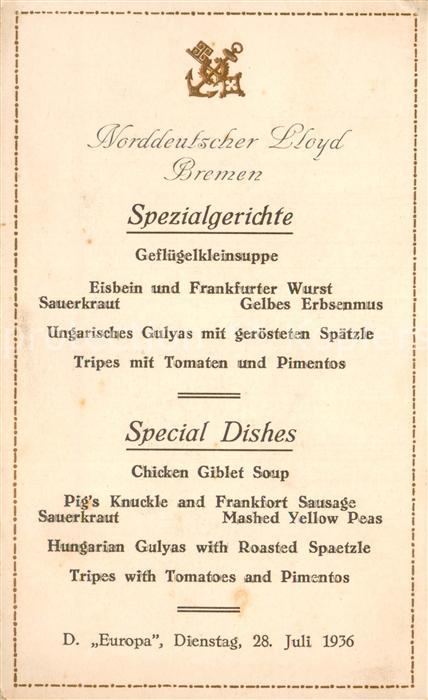 Norddeutscher Lloyd
Bremen

Spezialgerichte

Geflügelkleinsuppe

Eisbein und Frankfurter Wurst
Sauerkraut Gelbes Erbsenmus

Ungarisches Gulyas mit gerösteten Spätzle

Tripes mit Tomaten und Pimentos

Special Dishes

Chicken Giblet Soup

Pig's Knuckle and Frankfort Sausage
Sauerkraut Mashed Yellow Peas

Hungarian Gulyas with Roasted Spaetzle

Tripes with Tomatoes and Pimentos

D. „Europa", Dienstag, 28. Juli 1936